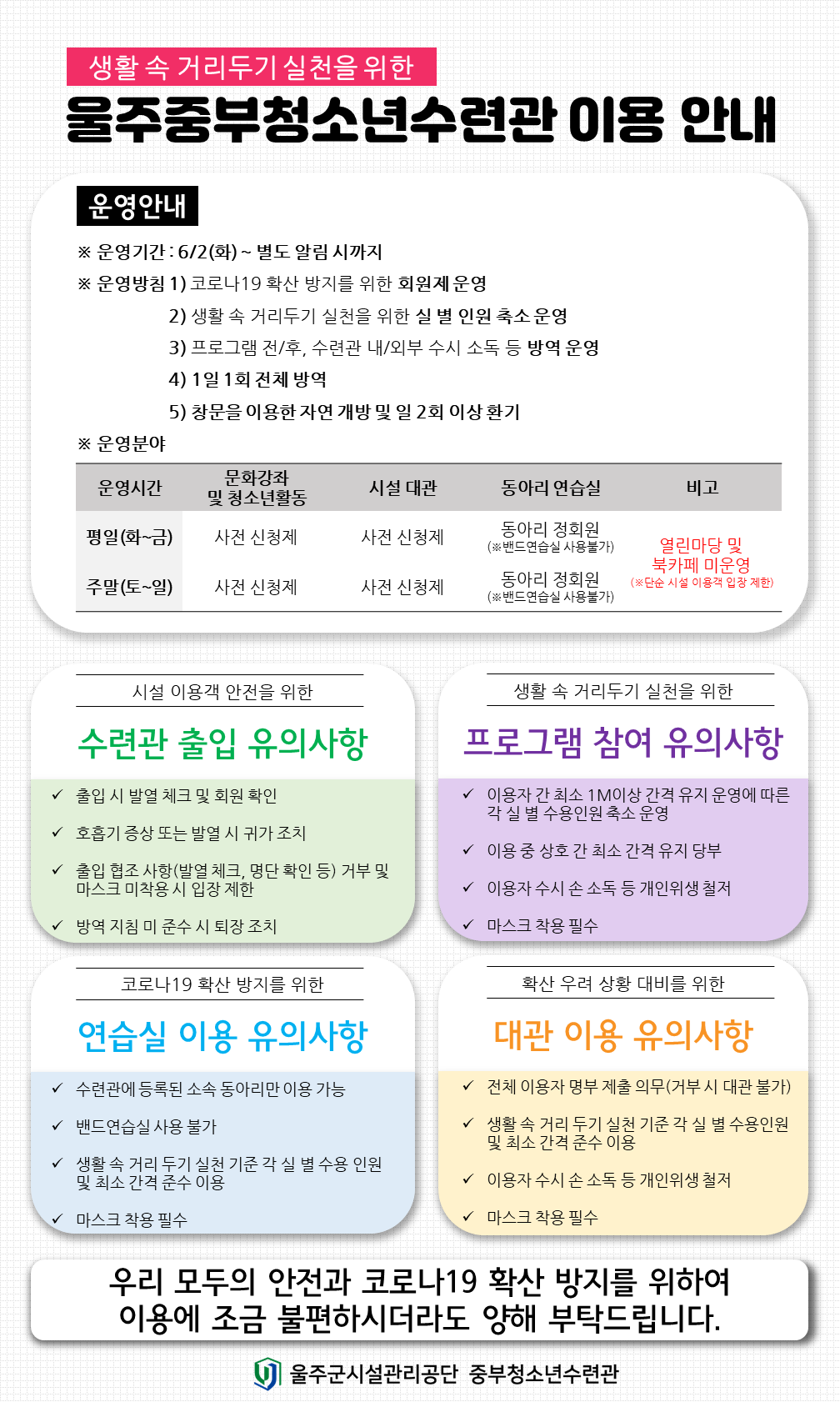 생활 속 거리두기 실천을 위한

울주중부청소년수련관 이용 안내

운영안내

※ 운영기간 : 6/2(화) ~ 별도 알림 시까지

※ 운영방침 1) 코로나19 확산 방지를 위한 회원제 운영

2) 생활 속 거리두기 실천을 위한 실 별 인원 축소 운영

3) 프로그램 전/후, 수련관 내/외부 수시 소독 등 방역 운영

4) 1일 1회 전체 방역

5) 창문을 이용한 자연 개방 및 일 2회 이상 환기

※ 운영분야

| 운영시간 | 문화강좌 및 청소년활동 | 시설 대관 | 동아리 연습실 | 비고 |
|---|---|---|---|---|
| 평일(화~금) | 사전 신청제 | 사전 신청제 | 동아리 정회원 (※밴드연습실 사용불가) | 열린마당 및 북카페 미운영 (※단순 시설 이용객 입장 제한) |
| 주말(토~일) | 사전 신청제 | 사전 신청제 | 동아리 정회원 (※밴드연습실 사용불가) | |

시설 이용객 안전을 위한

수련관 출입 유의사항

✓ 출입 시 발열 체크 및 회원 확인

✓ 호흡기 증상 또는 발열 시 귀가 조치

✓ 출입 협조 사항(발열 체크, 명단 확인 등) 거부 및 마스크 미착용 시 입장 제한

✓ 방역 지침 미 준수 시 퇴장 조치

생활 속 거리두기 실천을 위한

프로그램 참여 유의사항

✓ 이용자 간 최소 1M이상 간격 유지 운영에 따른 각 실 별 수용인원 축소 운영

✓ 이용 중 상호 간 최소 간격 유지 당부

✓ 이용자 수시 손 소독 등 개인위생 철저

✓ 마스크 착용 필수

코로나19 확산 방지를 위한

연습실 이용 유의사항

✓ 수련관에 등록된 소속 동아리만 이용 가능

✓ 밴드연습실 사용 불가

✓ 생활 속 거리 두기 실천 기준 각 실 별 수용 인원 및 최소 간격 준수 이용

✓ 마스크 착용 필수

확산 우려 상황 대비를 위한

대관 이용 유의사항

✓ 전체 이용자 명부 제출 의무(거부 시 대관 불가)

✓ 생활 속 거리 두기 실천 기준 각 실 별 수용인원 및 최소 간격 준수 이용

✓ 이용자 수시 손 소독 등 개인위생 철저

✓ 마스크 착용 필수

우리 모두의 안전과 코로나19 확산 방지를 위하여
이용에 조금 불편하시더라도 양해 부탁드립니다.

울주군시설관리공단 중부청소년수련관